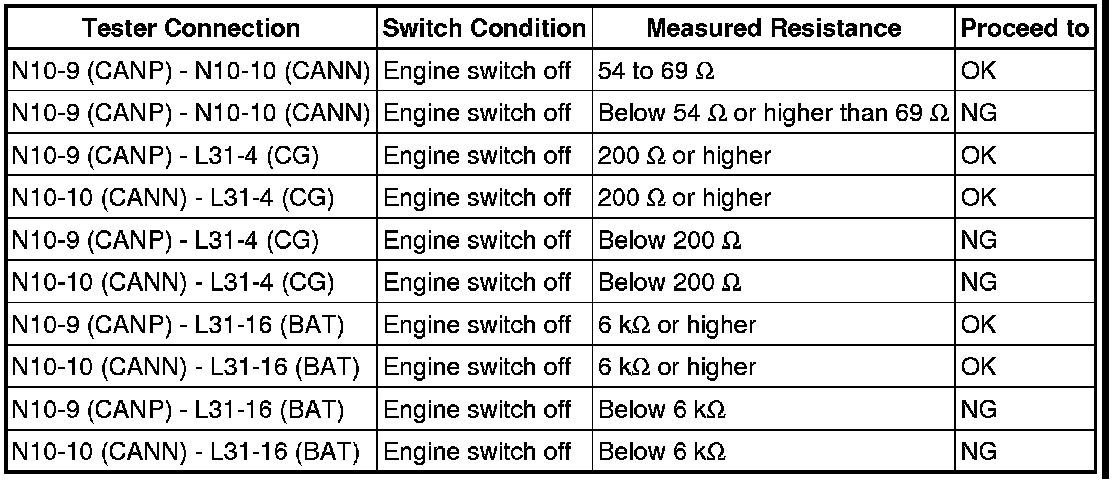 | Tester Connection | Switch Condition | Measured Resistance | Proceed to |
|---|---|---|---|
| N10-9 (CANP) - N10-10 (CANN) | Engine switch off | 54 to 69 $\Omega$ | OK |
| N10-9 (CANP) - N10-10 (CANN) | Engine switch off | Below 54 $\Omega$ or higher than 69 $\Omega$ | NG |
| N10-9 (CANP) - L31-4 (CG) | Engine switch off | 200 $\Omega$ or higher | OK |
| N10-10 (CANN) - L31-4 (CG) | Engine switch off | 200 $\Omega$ or higher | OK |
| N10-9 (CANP) - L31-4 (CG) | Engine switch off | Below 200 $\Omega$ | NG |
| N10-10 (CANN) - L31-4 (CG) | Engine switch off | Below 200 $\Omega$ | NG |
| N10-9 (CANP) - L31-16 (BAT) | Engine switch off | 6 k$\Omega$ or higher | OK |
| N10-10 (CANN) - L31-16 (BAT) | Engine switch off | 6 k$\Omega$ or higher | OK |
| N10-9 (CANP) - L31-16 (BAT) | Engine switch off | Below 6 k$\Omega$ | NG |
| N10-10 (CANN) - L31-16 (BAT) | Engine switch off | Below 6 k$\Omega$ | NG |